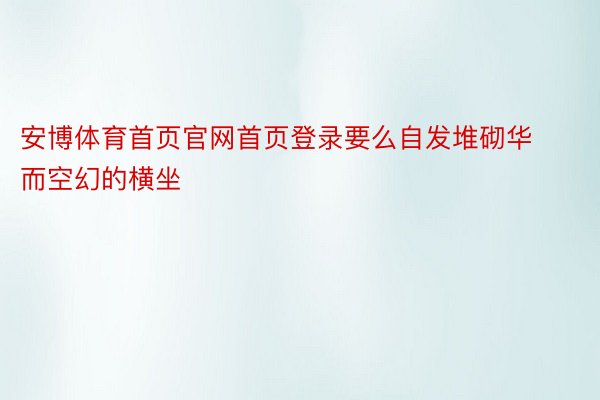 安博体育首页官网首页登录要么自发堆砌华而空幻的横坐